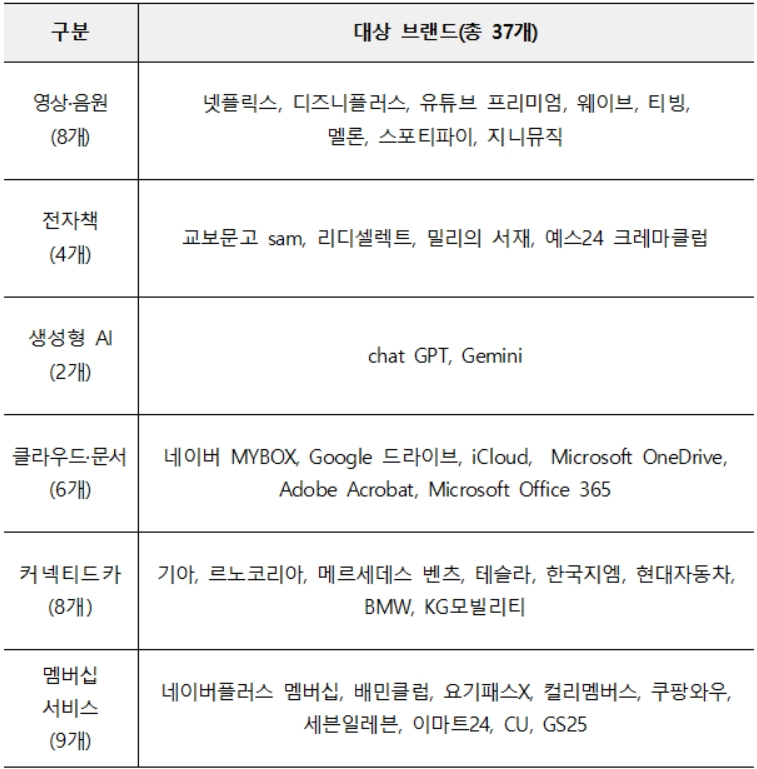 | 구분 | 대상 브랜드(총 37개) |
|---|---|
| 영상·음원 (8개) | 넷플릭스, 디즈니플러스, 유튜브 프리미엄, 웨이브, 티빙, 멜론, 스포티파이, 지니뮤직 |
| 전자책 (4개) | 교보문고 sam, 리디셀렉트, 밀리의 서재, 예스24 크레마클럽 |
| 생성형 AI (2개) | chat GPT, Gemini |
| 클라우드·문서 (6개) | 네이버 MYBOX, Google 드라이브, iCloud, Microsoft OneDrive, Adobe Acrobat, Microsoft Office 365 |
| 커넥티드카 (8개) | 기아, 르노코리아, 메르세데스 벤츠, 테슬라, 한국지엠, 현대자동차, BMW, KG모빌리티 |
| 멤버십 서비스 (9개) | 네이버플러스 멤버십, 배민클럽, 요기패스X, 컬리멤버스, 쿠팡와우, 세븐일레븐, 이마트24, CU, GS25 |